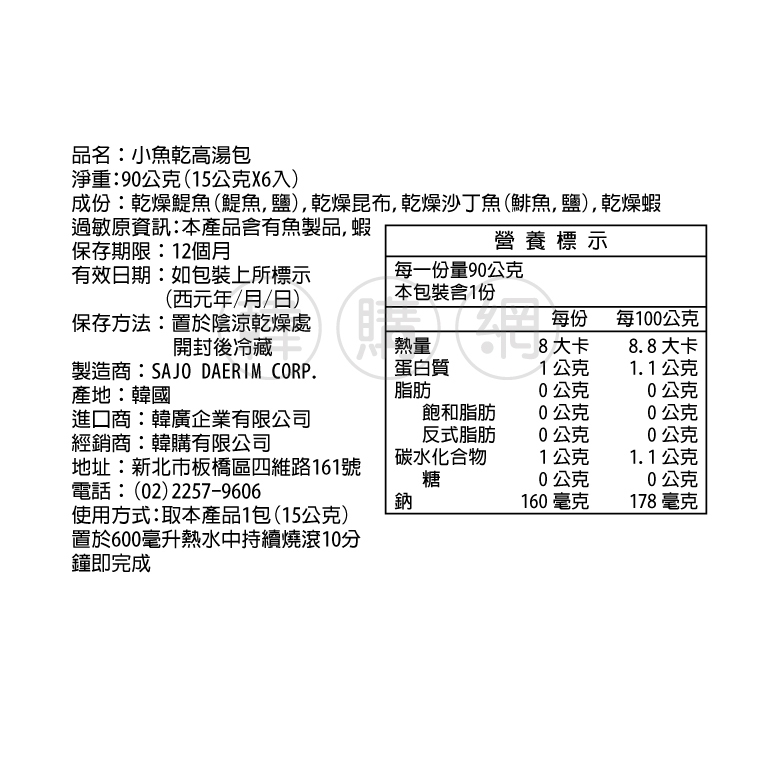 品名：小魚乾高湯包
淨重：90公克(15公克X6入)
成份：乾燥鯷魚(鯷魚,鹽),乾燥昆布,乾燥沙丁魚(鯡魚,鹽),乾燥蝦
過敏原資訊：本產品含有魚製品,蝦
保存期限：12個月
有效日期：如包裝上所標示
(西元年/月/日)
保存方法：置於陰涼乾燥處
開封後冷藏
製造商：SAJO DAERIM CORP.
產地：韓國
進口商：韓廣企業有限公司
經銷商：韓購有限公司
地址：新北市板橋區四維路161號
電話：(02)2257-9606
使用方式：取本產品1包(15公克)置於600毫升熱水中持續燒滾10分鐘即完成

營養標示
每一份量90公克
本包裝含1份

|  | 每份 | 每100公克 |
|---|---|---|
| 熱量 | 8大卡 | 8.8大卡 |
| 蛋白質 | 1公克 | 1.1公克 |
| 脂肪 | 0公克 | 0公克 |
| 飽和脂肪 | 0公克 | 0公克 |
| 反式脂肪 | 0公克 | 0公克 |
| 碳水化合物 | 1公克 | 1.1公克 |
| 糖 | 0公克 | 0公克 |
| 鈉 | 160毫克 | 178毫克 |

韓購網